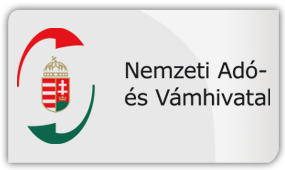 Nemzeti Adó-
és Vámhivatal